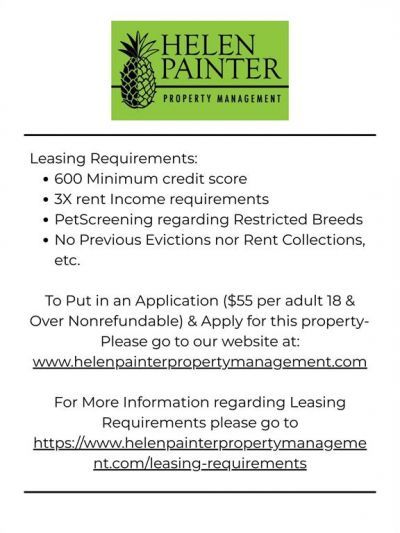 HELEN PAINTER
PROPERTY MANAGEMENT

Leasing Requirements:
• 600 Minimum credit score
• 3X rent Income requirements
• PetScreening regarding Restricted Breeds
• No Previous Evictions nor Rent Collections, etc.

To Put in an Application ($55 per adult 18 & Over Nonrefundable) & Apply for this property- Please go to our website at: www.helenpainterpropertymanagement.com

For More Information regarding Leasing Requirements please go to https://www.helenpainterpropertymanagement.com/leasing-requirements